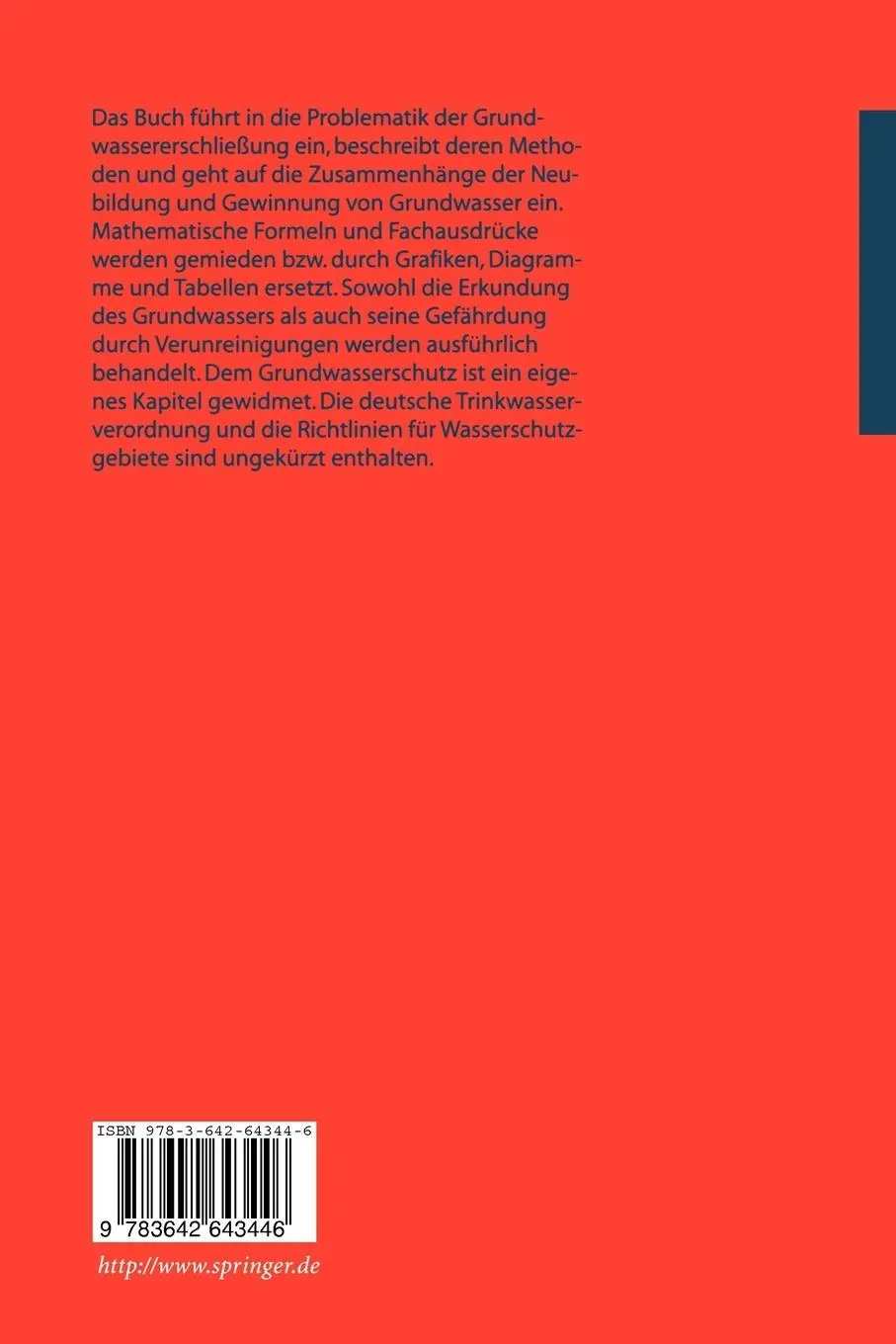 Das Buch führt in die Problematik der Grundwassererschließung ein, beschreibt deren Methoden und geht auf die Zusammenhänge der Neubildung und Gewinnung von Grundwasser ein. Mathematische Formeln und Fachausdrücke werden gemieden bzw. durch Grafiken, Diagramme und Tabellen ersetzt. Sowohl die Erkundung des Grundwassers als auch seine Gefährdung durch Verunreinigungen werden ausführlich behandelt. Dem Grundwasserschutz ist ein eigenes Kapitel gewidmet. Die deutsche Trinkwasserverordnung und die Richtlinien für Wasserschutzgebiete sind ungekürzt enthalten.

ISBN 978-3-642-64344-6

9 783642 643446

http://www.springer.de